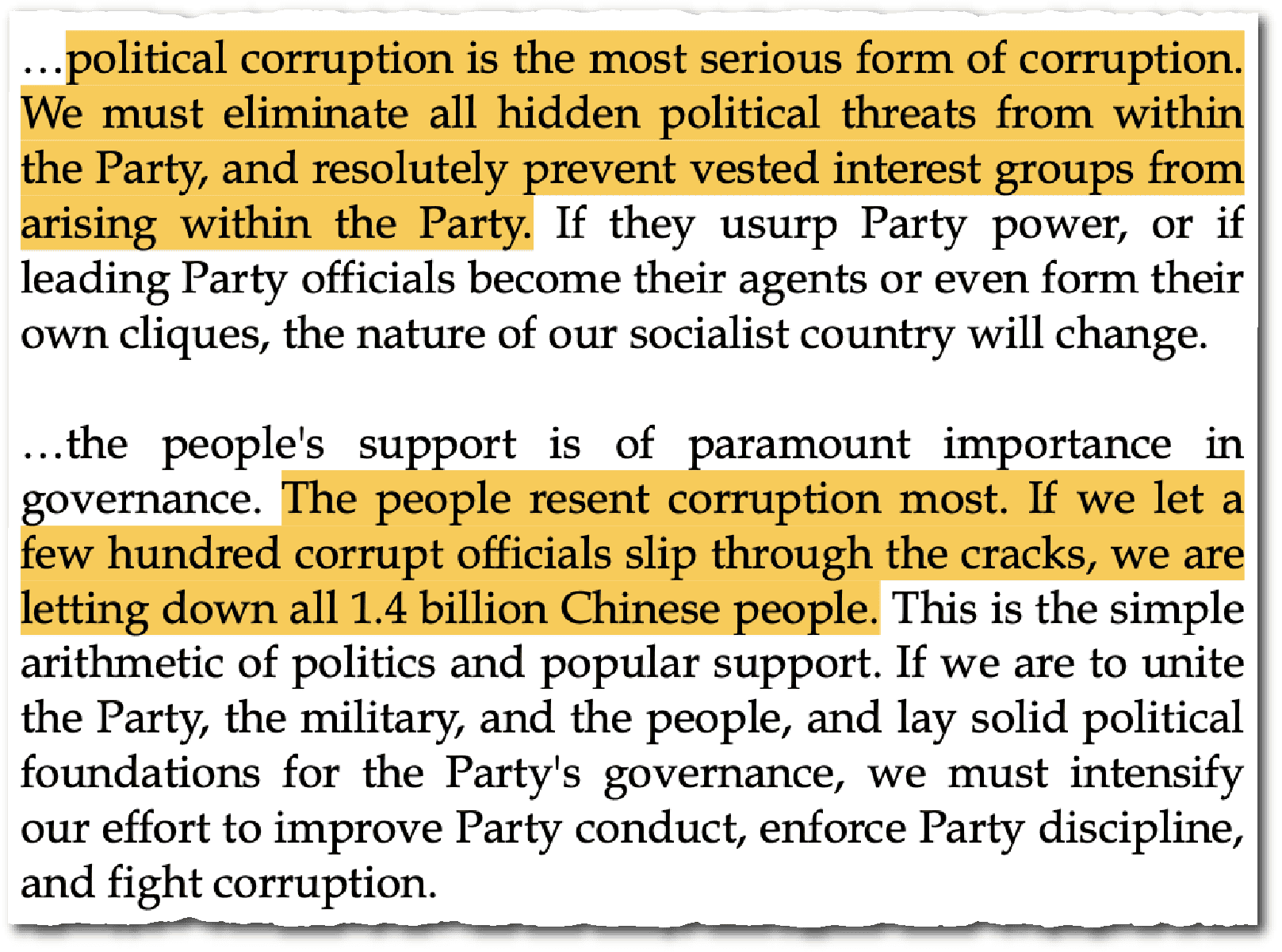 …political corruption is the most serious form of corruption. We must eliminate all hidden political threats from within the Party, and resolutely prevent vested interest groups from arising within the Party. If they usurp Party power, or if leading Party officials become their agents or even form their own cliques, the nature of our socialist country will change.

…the people's support is of paramount importance in governance. The people resent corruption most. If we let a few hundred corrupt officials slip through the cracks, we are letting down all 1.4 billion Chinese people. This is the simple arithmetic of politics and popular support. If we are to unite the Party, the military, and the people, and lay solid political foundations for the Party's governance, we must intensify our effort to improve Party conduct, enforce Party discipline, and fight corruption.